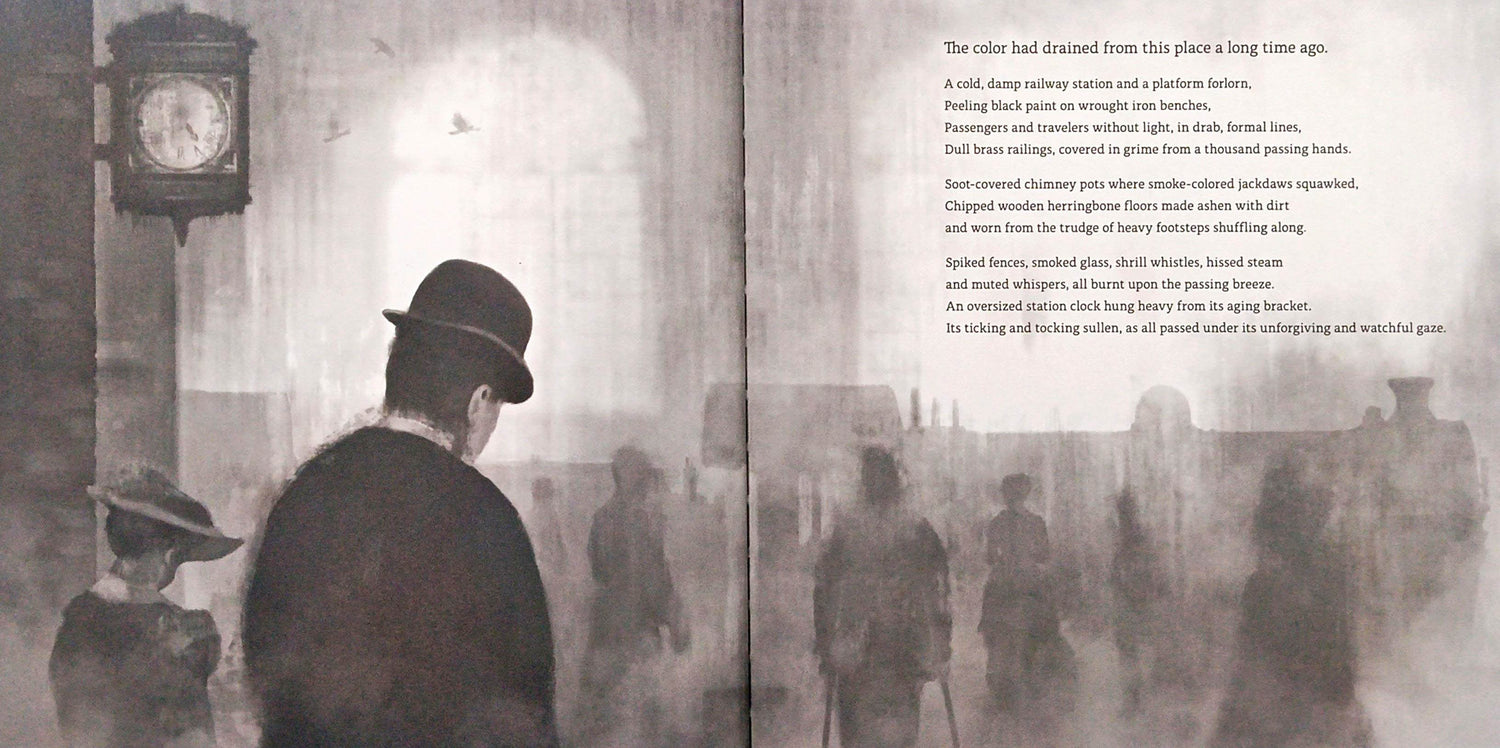 The color had drained from this place a long time ago.

A cold, damp railway station and a platform forlorn,
Peeling black paint on wrought iron benches,
Passengers and travelers without light, in drab, formal lines,
Dull brass railings, covered in grime from a thousand passing hands.

Soot-covered chimney pots where smoke-colored jackdaws squawked,
Chipped wooden herringbone floors made ashen with dirt
and worn from the trudge of heavy footsteps shuffling along.

Spiked fences, smoked glass, shrill whistles, hissed steam
and muted whispers, all burnt upon the passing breeze.
An oversized station clock hung heavy from its aging bracket.
Its ticking and tocking sullen, as all passed under its unforgiving and watchful gaze.